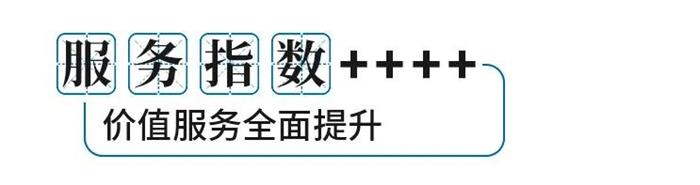 服务指数++++

价值服务全面提升